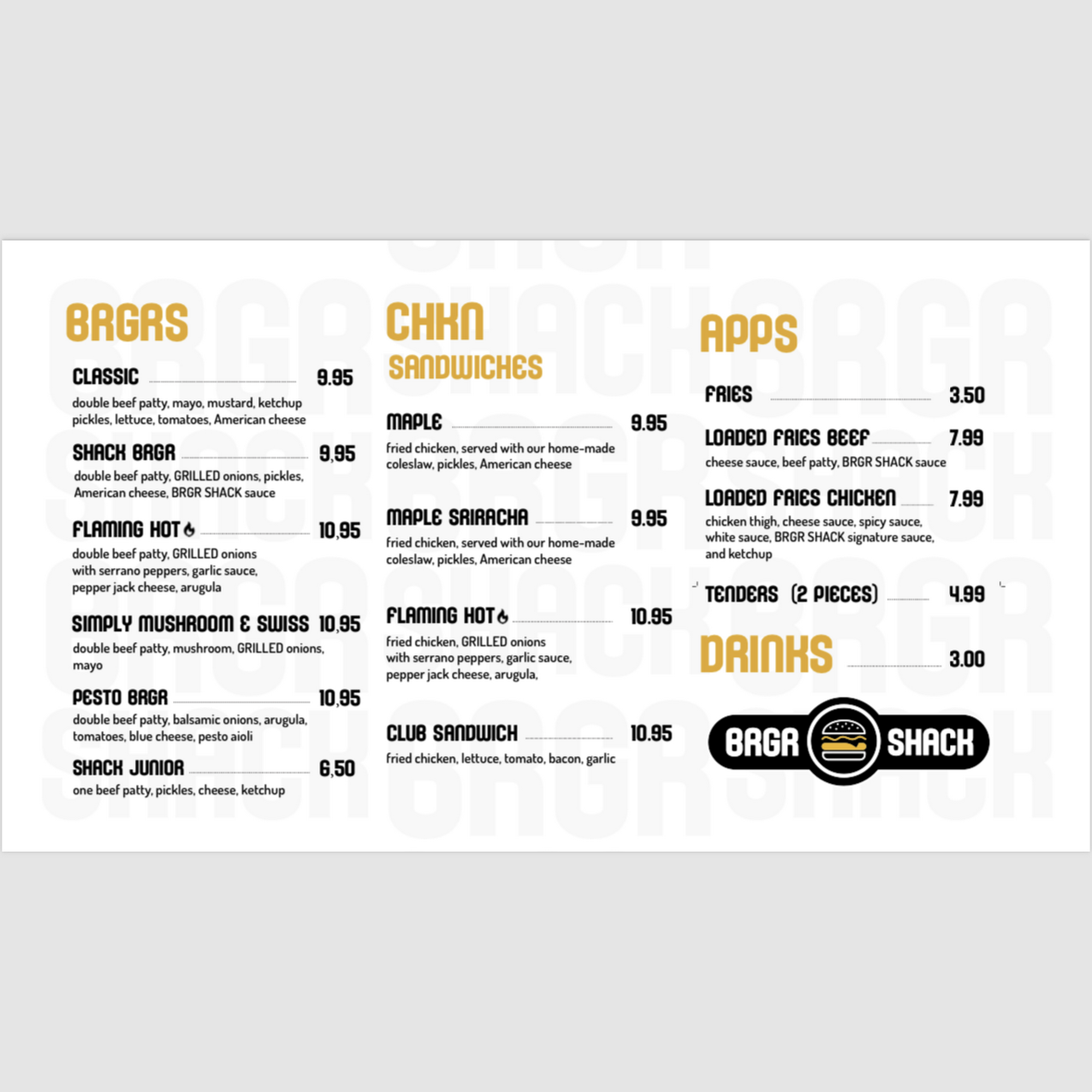 BRGRS

CLASSIC 9.95
double beef patty, mayo, mustard, ketchup pickles, lettuce, tomatoes, American cheese

SHACK BRGR 9,95
double beef patty, GRILLED onions, pickles, American cheese, BRGR SHACK sauce

FLAMING HOT 10,95
double beef patty, GRILLED onions with serrano peppers, garlic sauce, pepper jack cheese, arugula

SIMPLY MUSHROOM & SWISS 10,95
double beef patty, mushroom, GRILLED onions, mayo

PESTO BRGR 10,95
double beef patty, balsamic onions, arugula, tomatoes, blue cheese, pesto aioli

SHACK JUNIOR 6,50
one beef patty, pickles, cheese, ketchup

CHKN SANDWICHES

MAPLE 9.95
fried chicken, served with our home-made coleslaw, pickles, American cheese

MAPLE SRIRACHA 9.95
fried chicken, served with our home-made coleslaw, pickles, American cheese

FLAMING HOT 10.95
fried chicken, GRILLED onions with serrano peppers, garlic sauce, pepper jack cheese, arugula,

CLUB SANDWICH 10.95
fried chicken, lettuce, tomato, bacon, garlic

APPS

FRIES 3.50

LOADED FRIES BEEF 7.99
cheese sauce, beef patty, BRGR SHACK sauce

LOADED FRIES CHICKEN 7.99
chicken thigh, cheese sauce, spicy sauce, white sauce, BRGR SHACK signature sauce, and ketchup

TENDERS (2 PIECES) 4.99

DRINKS 3.00

BRGR SHACK